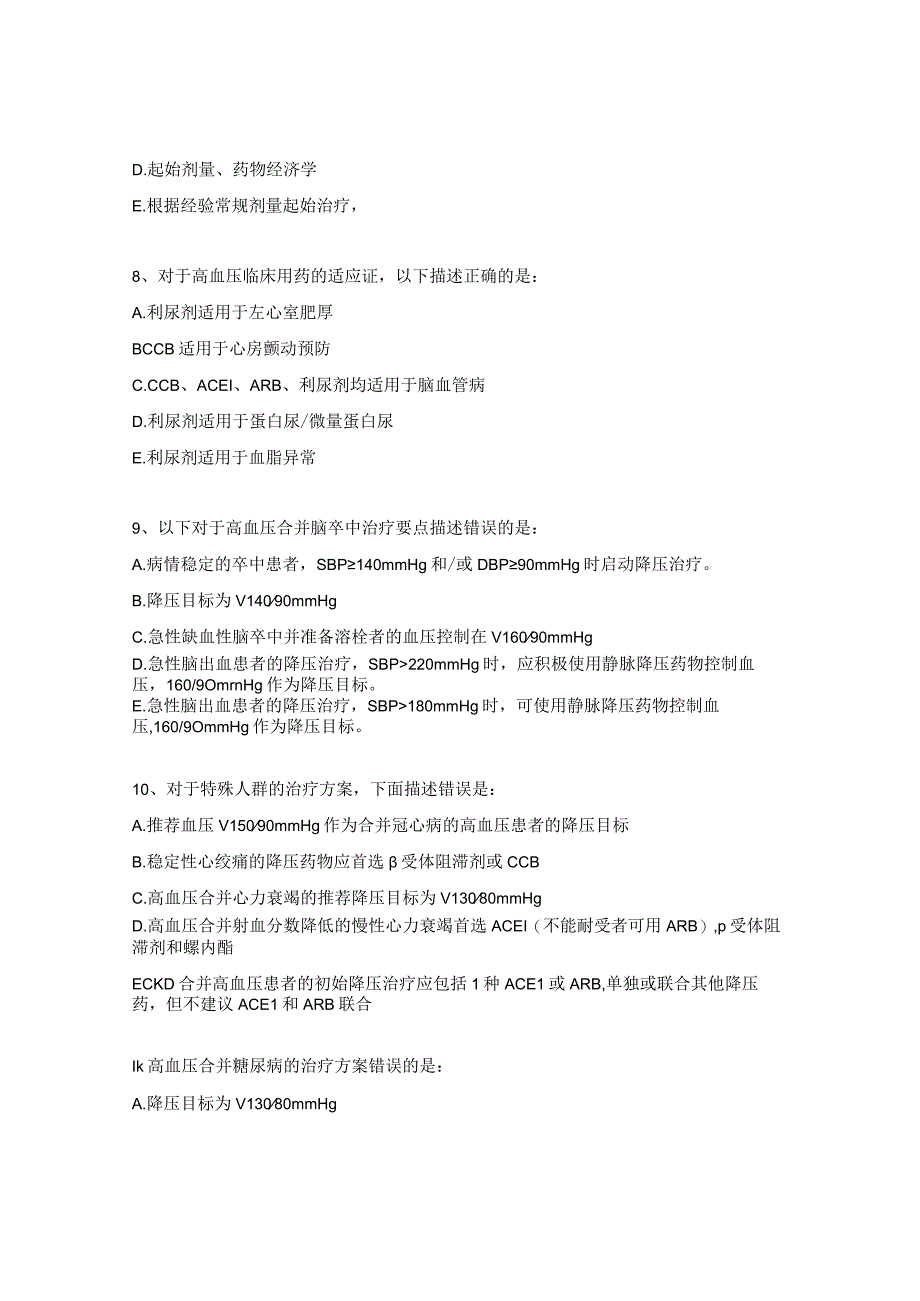 D.起始剂量、药物经济学

E.根据经验常规剂量起始治疗，

8、对于高血压临床用药的适应证，以下描述正确的是：

A.利尿剂适用于左心室肥厚

BCCB适用于心房颤动预防

C.CCB、ACEI、ARB、利尿剂均适用于脑血管病

D.利尿剂适用于蛋白尿/微量蛋白尿

E.利尿剂适用于血脂异常

9、以下对于高血压合并脑卒中治疗要点描述错误的是：

A.病情稳定的卒中患者，SBP≥140mmHg和/或DBP≥90mmHg时启动降压治疗。

B.降压目标为V140⁄90mmHg

C.急性缺血性脑卒中并准备溶栓者的血压控制在V160⁄90mmHg

D.急性脑出血患者的降压治疗，SBP>220mmHg时，应积极使用静脉降压药物控制血压，160/9OmrnHg作为降压目标。

E.急性脑出血患者的降压治疗，SBP>180mmHg时，可使用静脉降压药物控制血压,160/9OmmHg作为降压目标。

10、对于特殊人群的治疗方案，下面描述错误是：

A.推荐血压V150⁄90mmHg作为合并冠心病的高血压患者的降压目标

B.稳定性心绞痛的降压药物应首选β受体阻滞剂或CCB

C.高血压合并心力衰竭的推荐降压目标为V130⁄80mmHg

D.高血压合并射血分数降低的慢性心力衰竭首选ACEI（不能耐受者可用ARB）,p受体阻滞剂和螺内酯

ECKD合并高血压患者的初始降压治疗应包括1种ACE1或ARB,单独或联合其他降压药，但不建议ACE1和ARB联合

Ik高血压合并糖尿病的治疗方案错误的是：

A.降压目标为V130⁄80mmHg